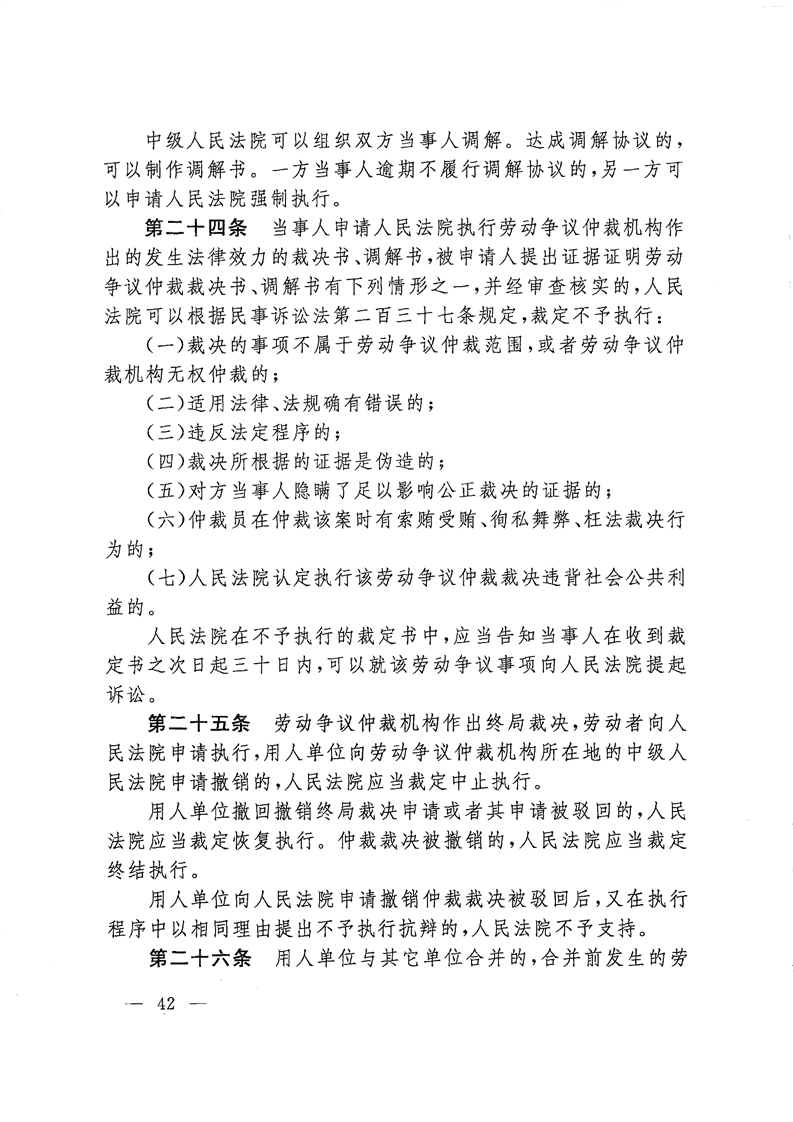 中级人民法院可以组织双方当事人调解。达成调解协议的，可以制作调解书。一方当事人逾期不履行调解协议的，另一方可以申请人民法院强制执行。

第二十四条　当事人申请人民法院执行劳动争议仲裁机构作出的发生法律效力的裁决书、调解书，被申请人提出证据证明劳动争议仲裁裁决书、调解书有下列情形之一，并经审查核实的，人民法院可以根据民事诉讼法第二百三十七条规定，裁定不予执行：

（一）裁决的事项不属于劳动争议仲裁范围，或者劳动争议仲裁机构无权仲裁的；

（二）适用法律、法规确有错误的；

（三）违反法定程序的；

（四）裁决所根据的证据是伪造的；

（五）对方当事人隐瞒了足以影响公正裁决的证据的；

（六）仲裁员在仲裁该案时有索贿受贿、徇私舞弊、枉法裁决行为的；

（七）人民法院认定执行该劳动争议仲裁裁决违背社会公共利益的。

人民法院在不予执行的裁定书中，应当告知当事人在收到裁定书之次日起三十日内，可以就该劳动争议事项向人民法院提起诉讼。

第二十五条　劳动争议仲裁机构作出终局裁决，劳动者向人民法院申请执行，用人单位向劳动争议仲裁机构所在地的中级人民法院申请撤销的，人民法院应当裁定中止执行。

用人单位撤回撤销终局裁决申请或者其申请被驳回的，人民法院应当裁定恢复执行。仲裁裁决被撤销的，人民法院应当裁定终结执行。

用人单位向人民法院申请撤销仲裁裁决被驳回后，又在执行程序中以相同理由提出不予执行抗辩的，人民法院不予支持。

第二十六条　用人单位与其它单位合并的，合并前发生的劳

— 42 —